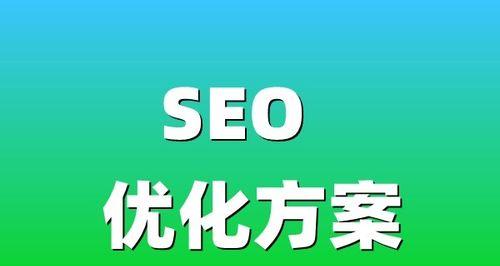 SEO
优化方案